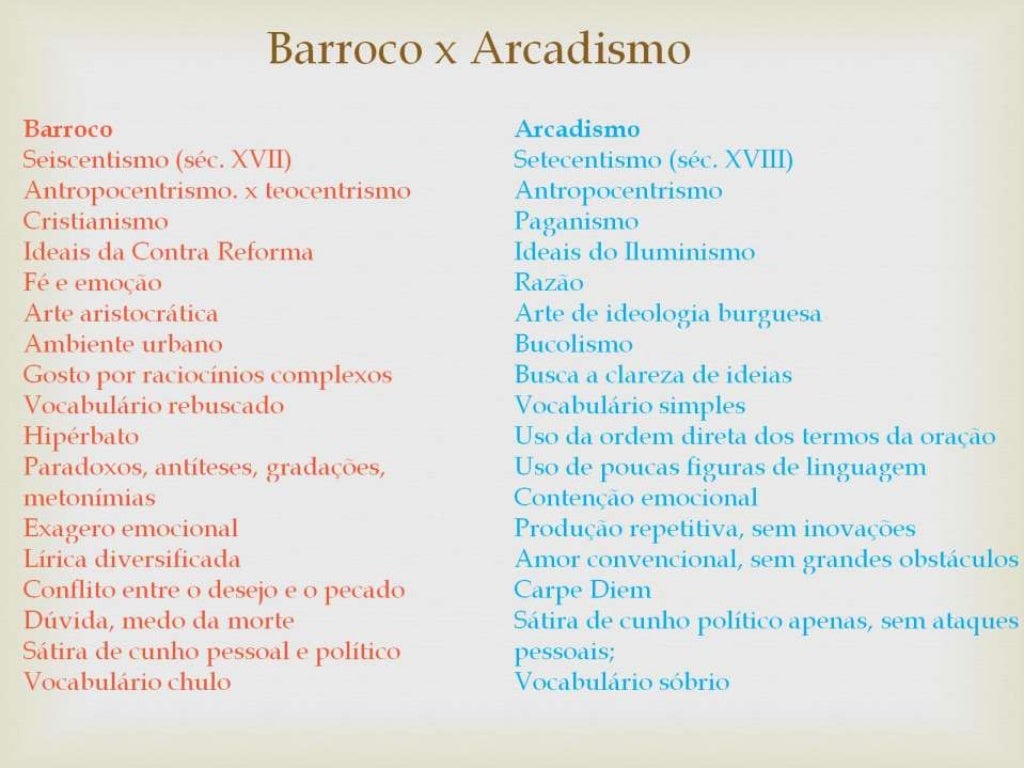 Barroco x Arcadismo

Barroco
Seiscentismo (séc. XVII)
Antropocentrismo. x teocentrismo
Cristianismo
Ideais da Contra Reforma
Fé e emoção
Arte aristocrática
Ambiente urbano
Gosto por raciocínios complexos
Vocabulário rebuscado
Hipérbato
Paradoxos, antíteses, gradações, metonímias
Exagero emocional
Lírica diversificada
Conflito entre o desejo e o pecado
Dúvida, medo da morte
Sátira de cunho pessoal e político
Vocabulário chulo

Arcadismo
Setecentismo (séc. XVIII)
Antropocentrismo
Paganismo
Ideais do Iluminismo
Razão
Arte de ideologia burguesa
Bucolismo
Busca a clareza de ideias
Vocabulário simples
Uso da ordem direta dos termos da oração
Uso de poucas figuras de linguagem
Contenção emocional
Produção repetitiva, sem inovações
Amor convencional, sem grandes obstáculos
Carpe Diem
Sátira de cunho político apenas, sem ataques pessoais;
Vocabulário sóbrio